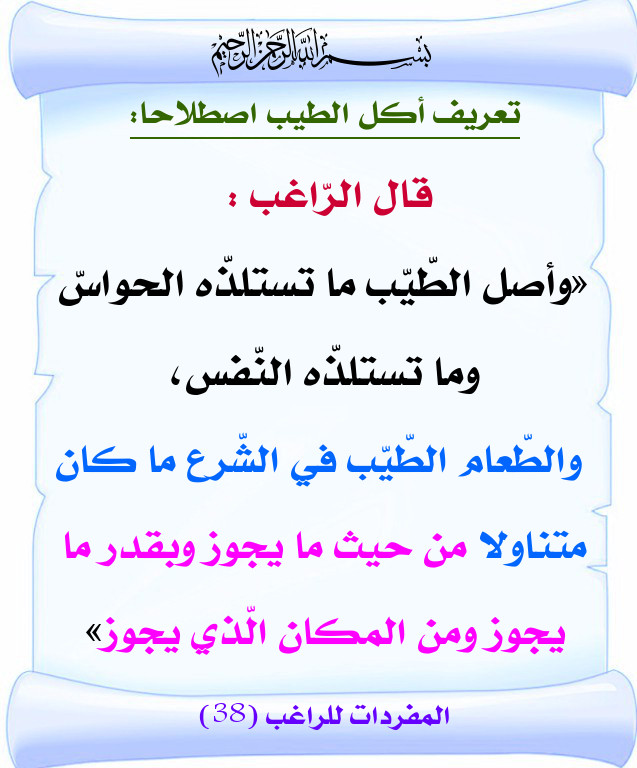 بسم الله الرحمن الرحيم

تعريف أكل الطيب اصطلاحا:

قال الرّاغب :

«وأصل الطّيّب ما تستلذّه الحواسّ وما تستلذّه النّفس،

والطّعام الطّيّب في الشّرع ما كان متناولا من حيث ما يجوز وبقدر ما يجوز ومن المكان الّذي يجوز»

المفردات للراغب (38)